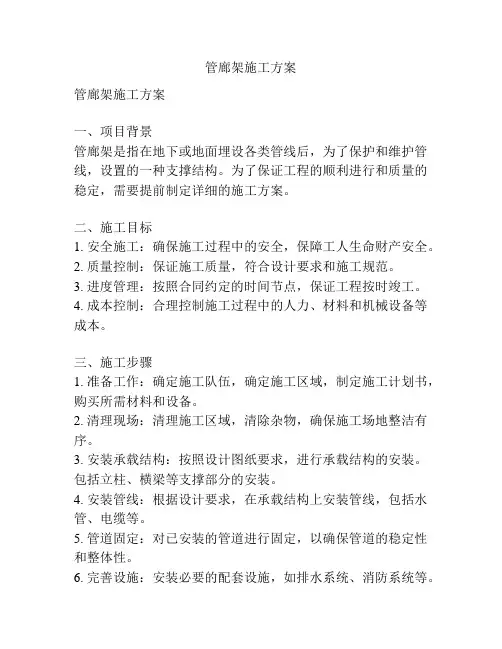 管廊架施工方案

管廊架施工方案

一、项目背景
管廊架是指在地下或地面埋设各类管线后，为了保护和维护管线，设置的一种支撑结构。为了保证工程的顺利进行和质量的稳定，需要提前制定详细的施工方案。

二、施工目标
1. 安全施工：确保施工过程中的安全，保障工人生命财产安全。
2. 质量控制：保证施工质量，符合设计要求和施工规范。
3. 进度管理：按照合同约定的时间节点，保证工程按时竣工。
4. 成本控制：合理控制施工过程中的人力、材料和机械设备等成本。

三、施工步骤
1. 准备工作：确定施工队伍，确定施工区域，制定施工计划书，购买所需材料和设备。
2. 清理现场：清理施工区域，清除杂物，确保施工场地整洁有序。
3. 安装承载结构：按照设计图纸要求，进行承载结构的安装。包括立柱、横梁等支撑部分的安装。
4. 安装管线：根据设计要求，在承载结构上安装管线，包括水管、电缆等。
5. 管道固定：对已安装的管道进行固定，以确保管道的稳定性和整体性。
6. 完善设施：安装必要的配套设施，如排水系统、消防系统等。